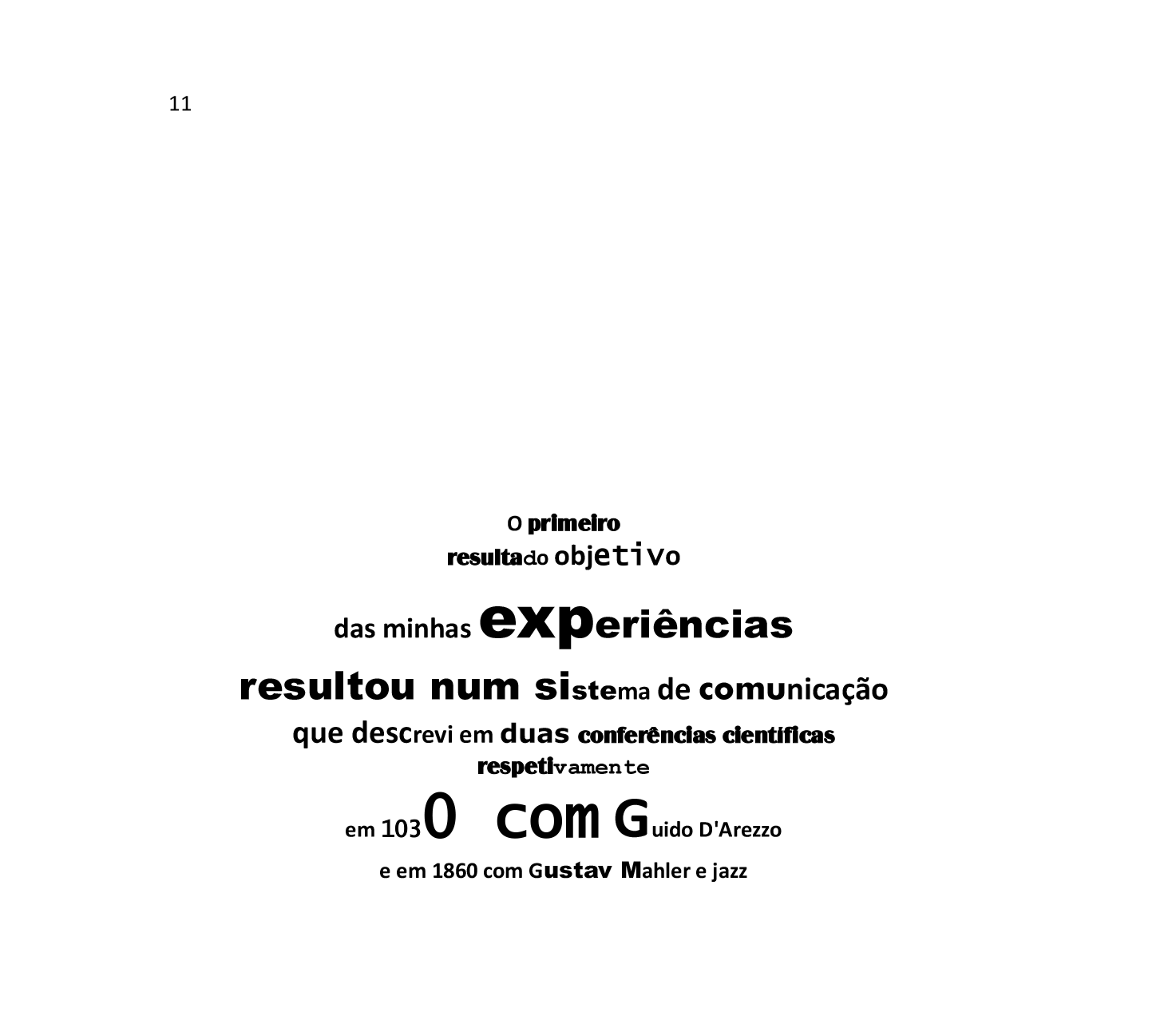 11

O primeiro
resultado objetivo

das minhas experiências

resultou num sistema de comunicação

que descrevi em duas conferências científicas
respetivamente

em 1030 com Guido D'Arezzo

e em 1860 com Gustav Mahler e jazz